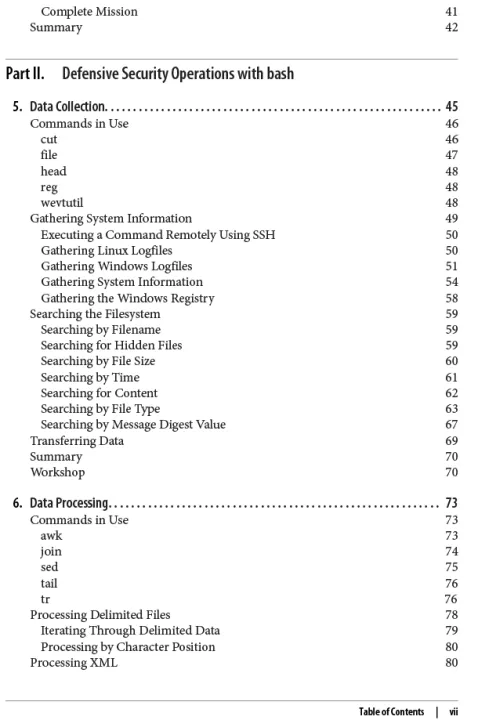 Complete Mission 41
Summary 42

Part II. Defensive Security Operations with bash

5. Data Collection. . . . . . . . . . . . . . . . . . . . . . . . . . . . . . . . . . . . . . . . . . . . . . . . . . . . . . . . . . . 45
Commands in Use 46
cut 46
file 47
head 48
reg 48
wevtutil 48
Gathering System Information 49
Executing a Command Remotely Using SSH 50
Gathering Linux Logfiles 50
Gathering Windows Logfiles 51
Gathering System Information 54
Gathering the Windows Registry 58
Searching the Filesystem 59
Searching by Filename 59
Searching for Hidden Files 59
Searching by File Size 60
Searching by Time 61
Searching for Content 62
Searching by File Type 63
Searching by Message Digest Value 67
Transferring Data 69
Summary 70
Workshop 70

6. Data Processing. . . . . . . . . . . . . . . . . . . . . . . . . . . . . . . . . . . . . . . . . . . . . . . . . . . . . . . . . . . 73
Commands in Use 73
awk 73
join 74
sed 75
tail 76
tr 76
Processing Delimited Files 78
Iterating Through Delimited Data 79
Processing by Character Position 80
Processing XML 80

Table of Contents | vii